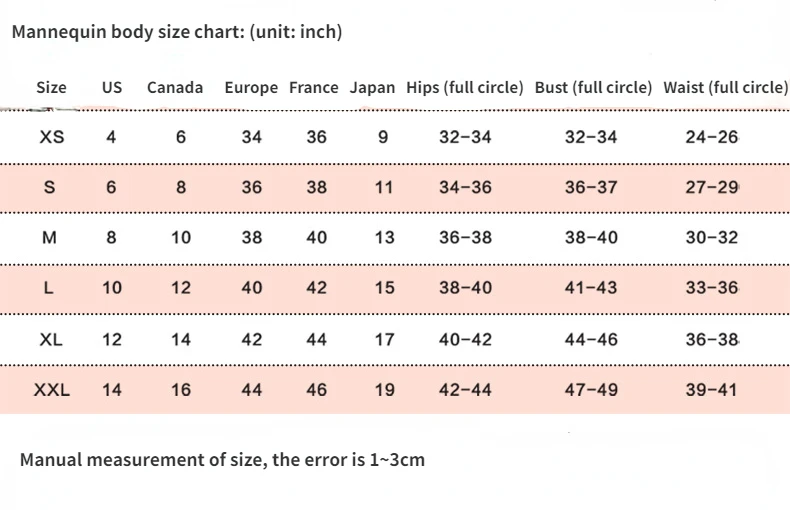 Mannequin body size chart: (unit: inch)

| Size | US | Canada | Europe | France | Japan | Hips (full circle) | Bust (full circle) | Waist (full circle) |
|---|---|---|---|---|---|---|---|---|
| XS | 4 | 6 | 34 | 36 | 9 | 32-34 | 32-34 | 24-26 |
| S | 6 | 8 | 36 | 38 | 11 | 34-36 | 36-37 | 27-29 |
| M | 8 | 10 | 38 | 40 | 13 | 36-38 | 38-40 | 30-32 |
| L | 10 | 12 | 40 | 42 | 15 | 38-40 | 41-43 | 33-36 |
| XL | 12 | 14 | 42 | 44 | 17 | 40-42 | 44-46 | 36-38 |
| XXL | 14 | 16 | 44 | 46 | 19 | 42-44 | 47-49 | 39-41 |

Manual measurement of size, the error is 1~3cm